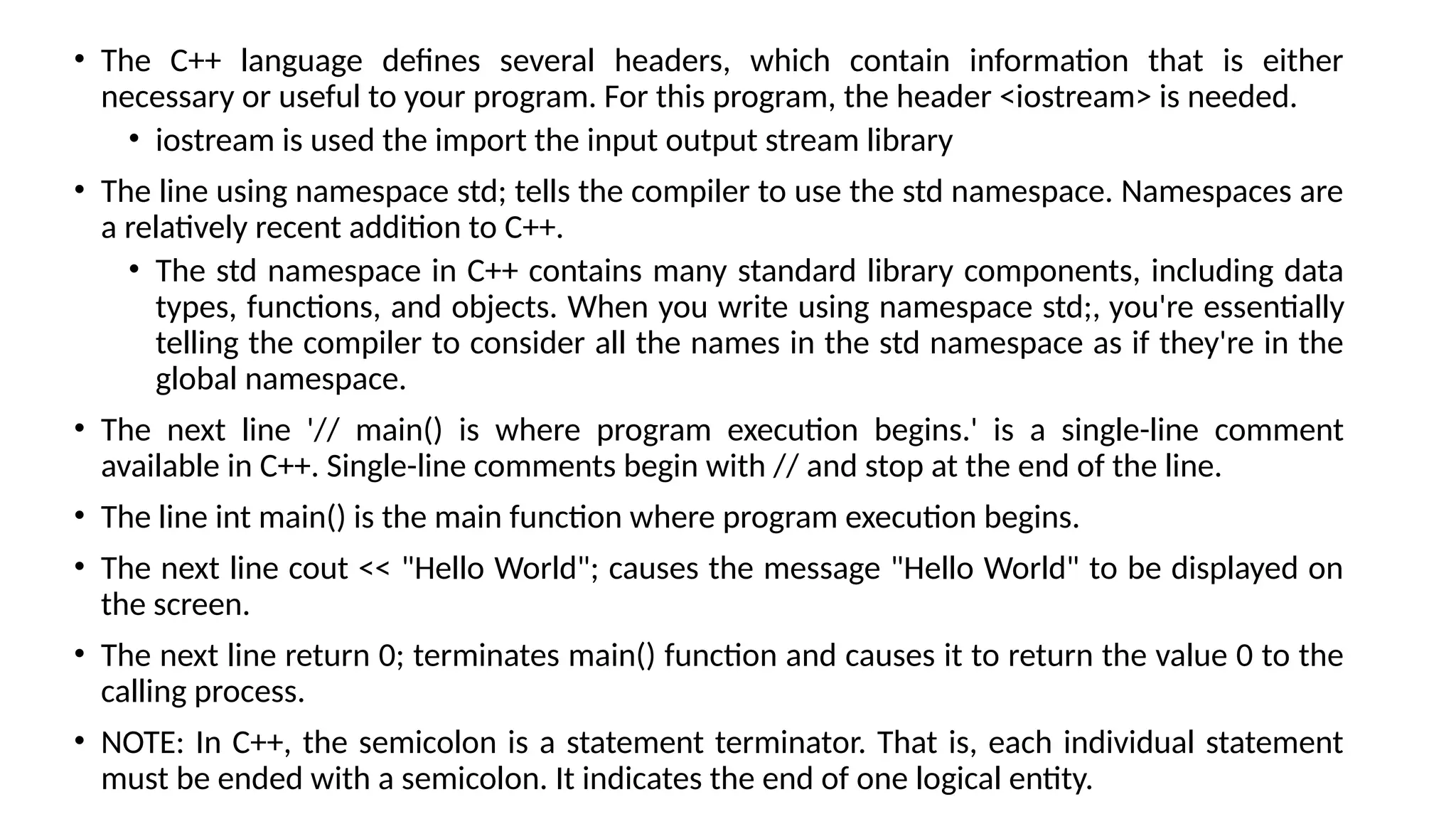 • The C++ language defines several headers, which contain information that is either necessary or useful to your program. For this program, the header <iostream> is needed.

  • iostream is used the import the input output stream library

• The line using namespace std; tells the compiler to use the std namespace. Namespaces are a relatively recent addition to C++.

  • The std namespace in C++ contains many standard library components, including data types, functions, and objects. When you write using namespace std;, you're essentially telling the compiler to consider all the names in the std namespace as if they're in the global namespace.

• The next line '// main() is where program execution begins.' is a single-line comment available in C++. Single-line comments begin with // and stop at the end of the line.

• The line int main() is the main function where program execution begins.

• The next line cout << "Hello World"; causes the message "Hello World" to be displayed on the screen.

• The next line return 0; terminates main() function and causes it to return the value 0 to the calling process.

• NOTE: In C++, the semicolon is a statement terminator. That is, each individual statement must be ended with a semicolon. It indicates the end of one logical entity.